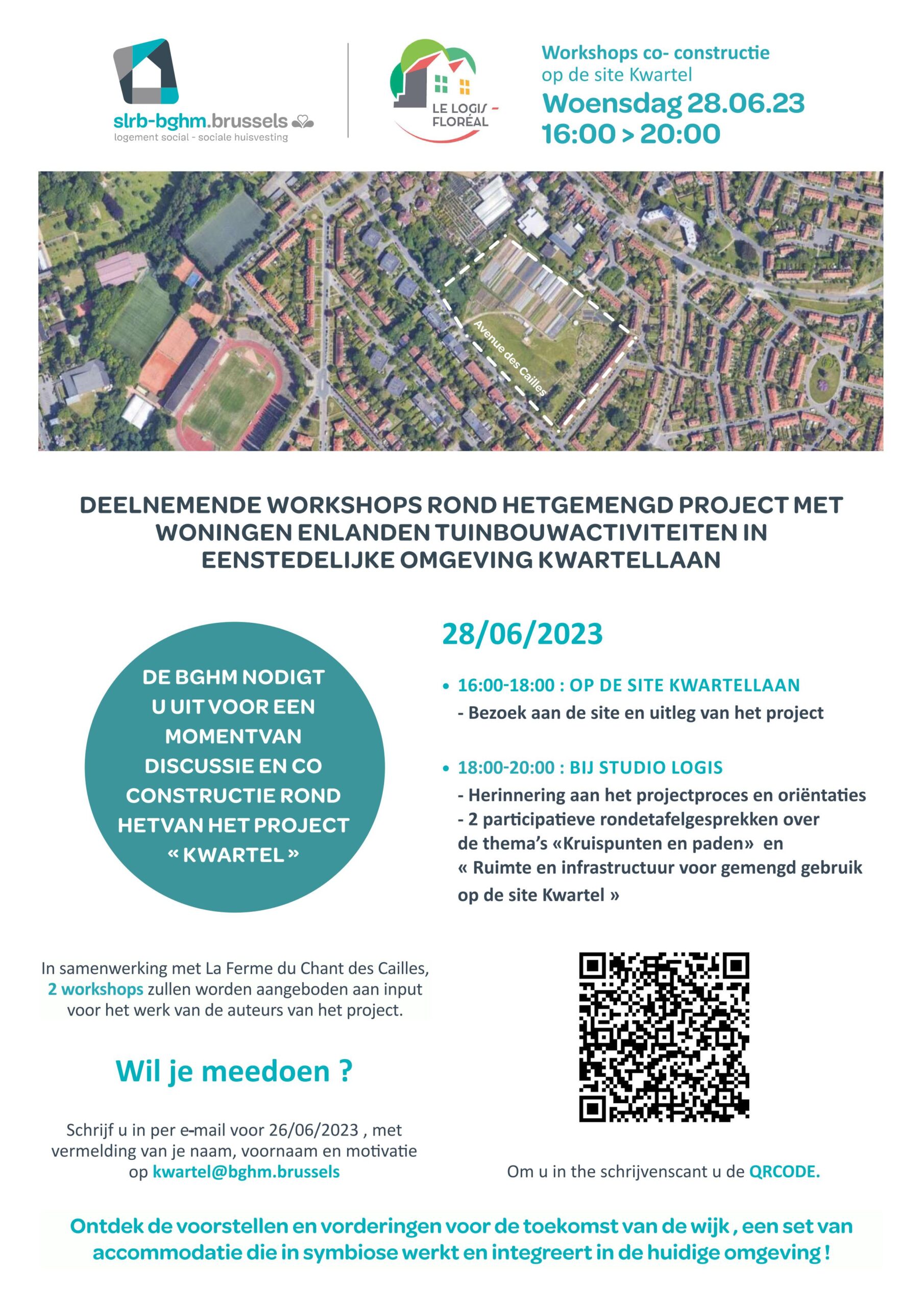 slrb-bghm.brussels
logement social - sociale huisvesting

LE LOGIS - FLORÉAL

Workshops co- constructie
op de site Kwartel
Woensdag 28.06.23
16:00 > 20:00

Avenue des Cailles

DEELNEMENDE WORKSHOPS ROND HETGEMENGD PROJECT MET WONINGEN ENLANDEN TUINBOUWACTIVITEITEN IN EENSTEDELIJKE OMGEVING KWARTELLAAN

DE BGHM NODIGT U UIT VOOR EEN MOMENTVAN DISCUSSIE EN CO CONSTRUCTIE ROND HETVAN HET PROJECT « KWARTEL »

28/06/2023

• 16:00-18:00 : OP DE SITE KWARTELLAAN
- Bezoek aan de site en uitleg van het project

• 18:00-20:00 : BIJ STUDIO LOGIS
- Herinnering aan het projectproces en oriëntaties
- 2 participatieve rondetafelgesprekken over de thema's «Kruispunten en paden» en « Ruimte en infrastructuur voor gemengd gebruik op de site Kwartel »

In samenwerking met La Ferme du Chant des Cailles, 2 workshops zullen worden aangeboden aan input voor het werk van de auteurs van het project.

Wil je meedoen ?

Schrijf u in per e-mail voor 26/06/2023 , met vermelding van je naam, voornaam en motivatie op kwartel@bghm.brussels

Om u in the schrijvenscant u de QRCODE.

Ontdek de voorstellen en vorderingen voor de toekomst van de wijk , een set van accommodatie die in symbiose werkt en integreert in de huidige omgeving !